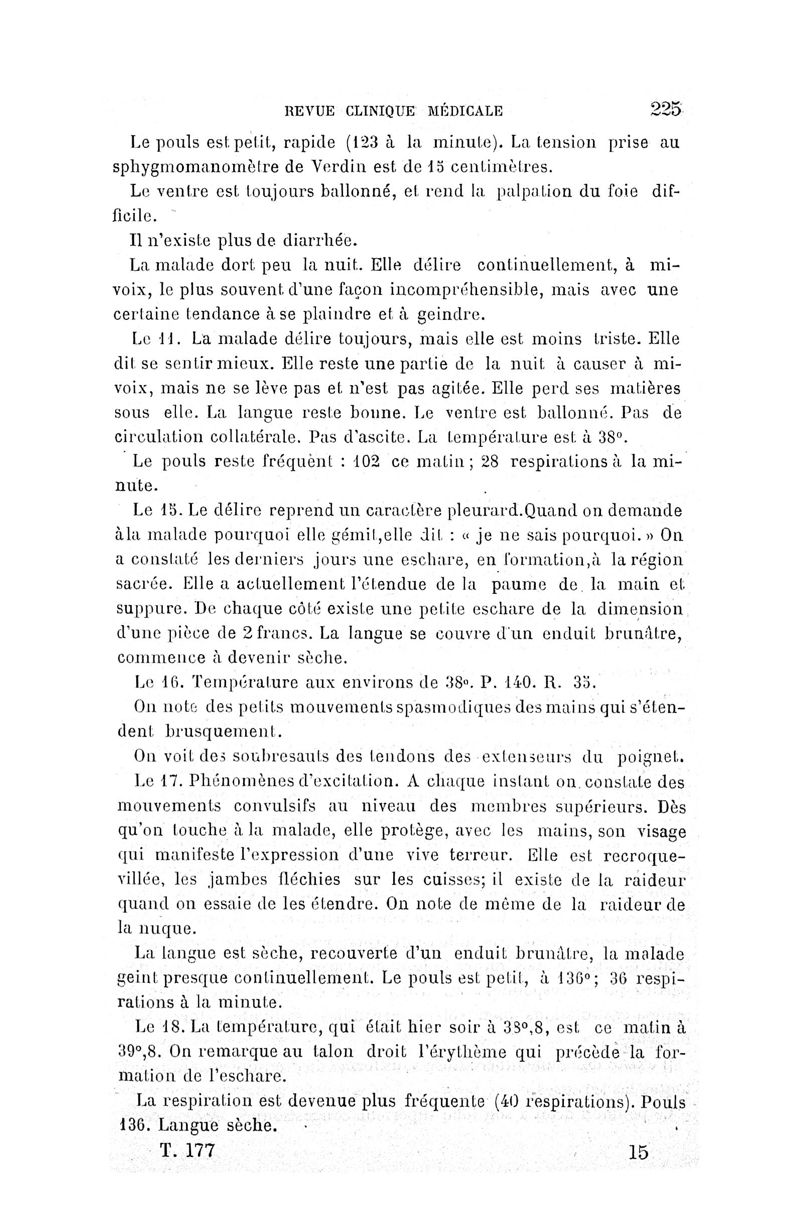 REVUE CLINIQUE MÉDICALE 225

Le pouls est petit, rapide (123 à la minute). La tension prise au sphygmomanomètre de Verdin est de 15 centimètres.

Le ventre est toujours ballonné, et rend la palpation du foie difficile.

Il n'existe plus de diarrhée.

La malade dort peu la nuit. Elle délire continuellement, à mi-voix, le plus souvent d'une façon incompréhensible, mais avec une certaine tendance à se plaindre et à geindre.

Le 11. La malade délire toujours, mais elle est moins triste. Elle dit se sentir mieux. Elle reste une partie de la nuit à causer à mi-voix, mais ne se lève pas et n'est pas agitée. Elle perd ses matières sous elle. La langue reste bonne. Le ventre est ballonné. Pas de circulation collatérale. Pas d'ascite. La température est à 38°.

Le pouls reste fréquent : 102 ce matin ; 28 respirations à la minute.

Le 15. Le délire reprend un caractère pleurard.Quand on demande à la malade pourquoi elle gémit,elle dit : « je ne sais pourquoi. » On a constaté les derniers jours une eschare, en formation,à la région sacrée. Elle a actuellement l'étendue de la paume de la main et suppure. De chaque côté existe une petite eschare de la dimension d'une pièce de 2 francs. La langue se couvre d'un enduit brunâtre, commence à devenir sèche.

Le 16. Température aux environs de 38°. P. 140. R. 35.

On note des petits mouvements spasmodiques des mains qui s'étendent brusquement.

On voit des soubresauts des tendons des extenseurs du poignet.

Le 17. Phénomènes d'excitation. A chaque instant on constate des mouvements convulsifs au niveau des membres supérieurs. Dès qu'on touche à la malade, elle protège, avec les mains, son visage qui manifeste l'expression d'une vive terreur. Elle est recroquevillée, les jambes fléchies sur les cuisses; il existe de la raideur quand on essaie de les étendre. On note de même de la raideur de la nuque.

La langue est sèche, recouverte d'un enduit brunâtre, la malade geint presque continuellement. Le pouls est petit, à 136°; 36 respirations à la minute.

Le 18. La température, qui était hier soir à 38°,8, est ce matin à 39°,8. On remarque au talon droit l'érythème qui précède la formation de l'eschare.

La respiration est devenue plus fréquente (40 respirations). Pouls 136. Langue sèche.

T. 177 15